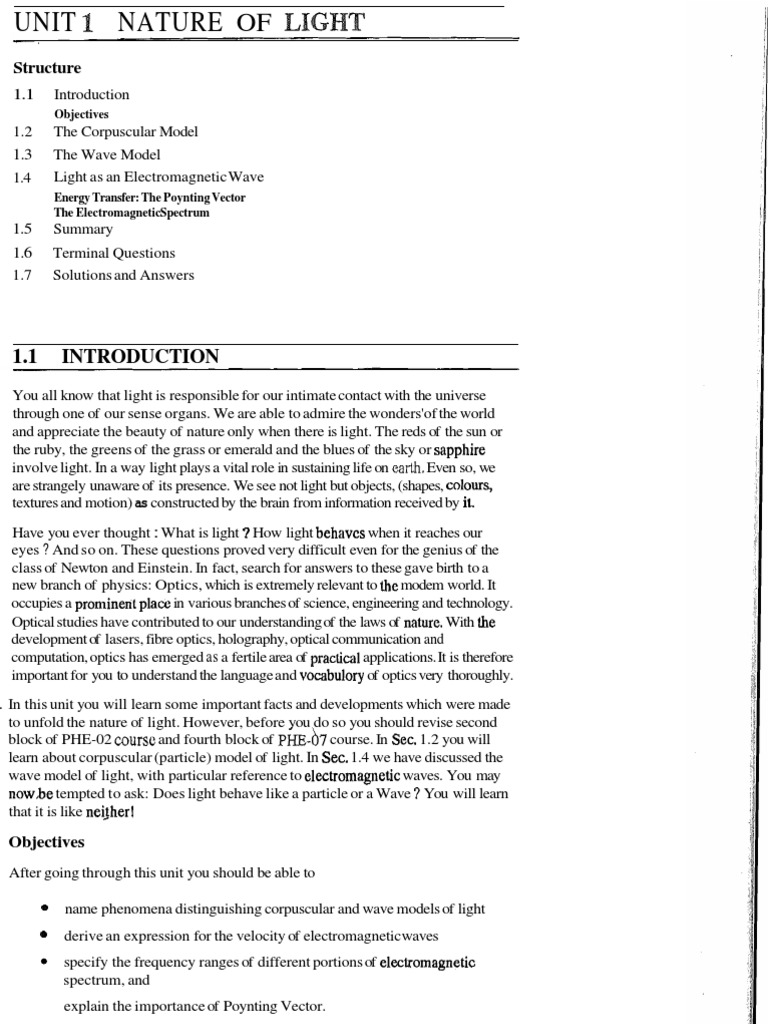 UNIT 1 NATURE OF LIGHT

Structure

1.1 Introduction
Objectives
1.2 The Corpuscular Model
1.3 The Wave Model
1.4 Light as an Electromagnetic Wave
Energy Transfer: The Poynting Vector
The ElectromagneticSpectrum
1.5 Summary
1.6 Terminal Questions
1.7 Solutions and Answers

1.1 INTRODUCTION

You all know that light is responsible for our intimate contact with the universe through one of our sense organs. We are able to admire the wonders'of the world and appreciate the beauty of nature only when there is light. The reds of the sun or the ruby, the greens of the grass or emerald and the blues of the sky or sapphire involve light. In a way light plays a vital role in sustaining life on earth. Even so, we are strangely unaware of its presence. We see not light but objects, (shapes, colours, textures and motion) as constructed by the brain from information received by it.

Have you ever thought : What is light ? How light behavcs when it reaches our eyes ? And so on. These questions proved very difficult even for the genius of the class of Newton and Einstein. In fact, search for answers to these gave birth to a new branch of physics: Optics, which is extremely relevant to the modem world. It occupies a prominent place in various branches of science, engineering and technology. Optical studies have contributed to our understanding of the laws of nature. With the development of lasers, fibre optics, holography, optical communication and computation, optics has emerged as a fertile area of practical applications. It is therefore important for you to understand the language and vocabulory of optics very thoroughly.

In this unit you will learn some important facts and developments which were made to unfold the nature of light. However, before you do so you should revise second block of PHE-02 course and fourth block of PHE-07 course. In Sec. 1.2 you will learn about corpuscular (particle) model of light. In Sec. 1.4 we have discussed the wave model of light, with particular reference to electromagnetic waves. You may now be tempted to ask: Does light behave like a particle or a Wave ? You will learn that it is like neither!

Objectives

After going through this unit you should be able to

• name phenomena distinguishing corpuscular and wave models of light
• derive an expression for the velocity of electromagnetic waves
• specify the frequency ranges of different portions of electromagnetic spectrum, and
explain the importance of Poynting Vector.